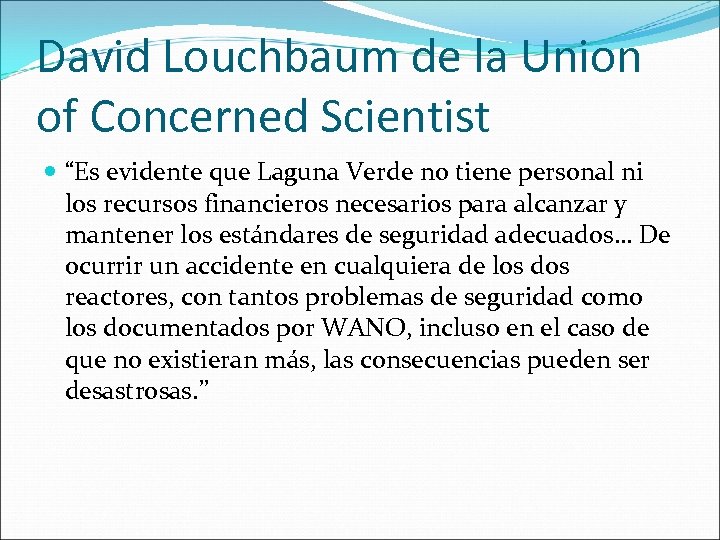 David Louchbaum de la Union of Concerned Scientist

“Es evidente que Laguna Verde no tiene personal ni los recursos financieros necesarios para alcanzar y mantener los estándares de seguridad adecuados… De ocurrir un accidente en cualquiera de los dos reactores, con tantos problemas de seguridad como los documentados por WANO, incluso en el caso de que no existieran más, las consecuencias pueden ser desastrosas.”